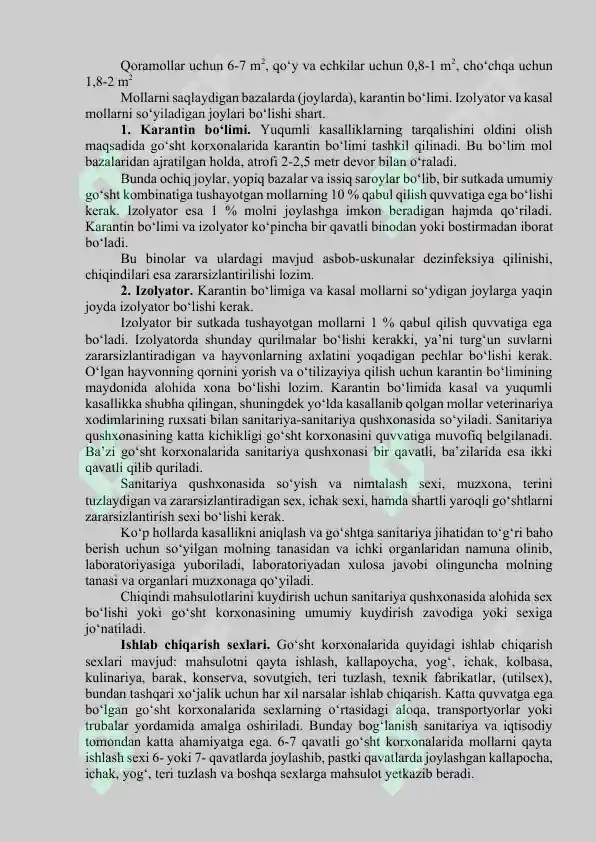 Qoramollar uchun 6-7 $m^2$, qo'y va echkilar uchun 0,8-1 $m^2$, cho'chqa uchun 1,8-2 $m^2$

Mollarni saqlaydigan bazalarda (joylarda), karantin bo'limi. Izolyator va kasal mollarni so'yiladigan joylari bo'lishi shart.

1. Karantin bo'limi. Yuqumli kasalliklarning tarqalishini oldini olish maqsadida go'sht korxonalarida karantin bo'limi tashkil qilinadi. Bu bo'lim mol bazalaridan ajratilgan holda, atrofi 2-2,5 metr devor bilan o'raladi.

Bunda ochiq joylar, yopiq bazalar va issiq saroylar bo'lib, bir sutkada umumiy go'sht kombinatiga tushayotgan mollarning 10 % qabul qilish quvvatiga ega bo'lishi kerak. Izolyator esa 1 % molni joylashga imkon beradigan hajmda qo'riladi. Karantin bo'limi va izolyator ko'pincha bir qavatli binodan yoki bostirmadan iborat bo'ladi.

Bu binolar va ulardagi mavjud asbob-uskunalar dezinfeksiya qilinishi, chiqindilari esa zararsizlantirilishi lozim.

2. Izolyator. Karantin bo'limiga va kasal mollarni so'ydigan joylarga yaqin joyda izolyator bo'lishi kerak.

Izolyator bir sutkada tushayotgan mollarni 1 % qabul qilish quvvatiga ega bo'ladi. Izolyatorda shunday qurilmalar bo'lishi kerakki, ya'ni turg'un suvlarni zararsizlantiradigan va hayvonlarning axlatini yoqadigan pechlar bo'lishi kerak. O'lgan hayvonning qornini yorish va o'tilizayiya qilish uchun karantin bo'limining maydonida alohida xona bo'lishi lozim. Karantin bo'limida kasal va yuqumli kasallikka shubha qilingan, shuningdek yo'lda kasallanib qolgan mollar veterinariya xodimlarining ruxsati bilan sanitariya-sanitariya qushxonasida so'yiladi. Sanitariya qushxonasining katta kichikligi go'sht korxonasini quvvatiga muvofiq belgilanadi. Ba'zi go'sht korxonalarida sanitariya qushxonasi bir qavatli, ba'zilarida esa ikki qavatli qilib quriladi.

Sanitariya qushxonasida so'yish va nimtalash sexi, muzxona, terini tuzlaydigan va zararsizlantiradigan sex, ichak sexi, hamda shartli yaroqli go'shtlarni zararsizlantirish sexi bo'lishi kerak.

Ko'p hollarda kasallikni aniqlash va go'shtga sanitariya jihatidan to'g'ri baho berish uchun so'yilgan molning tanasidan va ichki organlaridan namuna olinib, laboratoriyasiga yuboriladi, laboratoriyadan xulosa javobi olinguncha molning tanasi va organlari muzxonaga qo'yiladi.

Chiqindi mahsulotlarini kuydirish uchun sanitariya qushxonasida alohida sex bo'lishi yoki go'sht korxonasining umumiy kuydirish zavodiga yoki sexiga jo'natiladi.

Ishlab chiqarish sexlari. Go'sht korxonalarida quyidagi ishlab chiqarish sexlari mavjud: mahsulotni qayta ishlash, kallapoycha, yog', ichak, kolbasa, kulinariya, barak, konserva, sovutgich, teri tuzlash, texnik fabrikatlar, (utilsex), bundan tashqari xo'jalik uchun har xil narsalar ishlab chiqarish. Katta quvvatga ega bo'lgan go'sht korxonalarida sexlarning o'rtasidagi aloqa, transportyorlar yoki trubalar yordamida amalga oshiriladi. Bunday bog'lanish sanitariya va iqtisodiy tomondan katta ahamiyatga ega. 6-7 qavatli go'sht korxonalarida mollarni qayta ishlash sexi 6- yoki 7- qavatlarda joylashib, pastki qavatlarda joylashgan kallapocha, ichak, yog', teri tuzlash va boshqa sexlarga mahsulot yetkazib beradi.